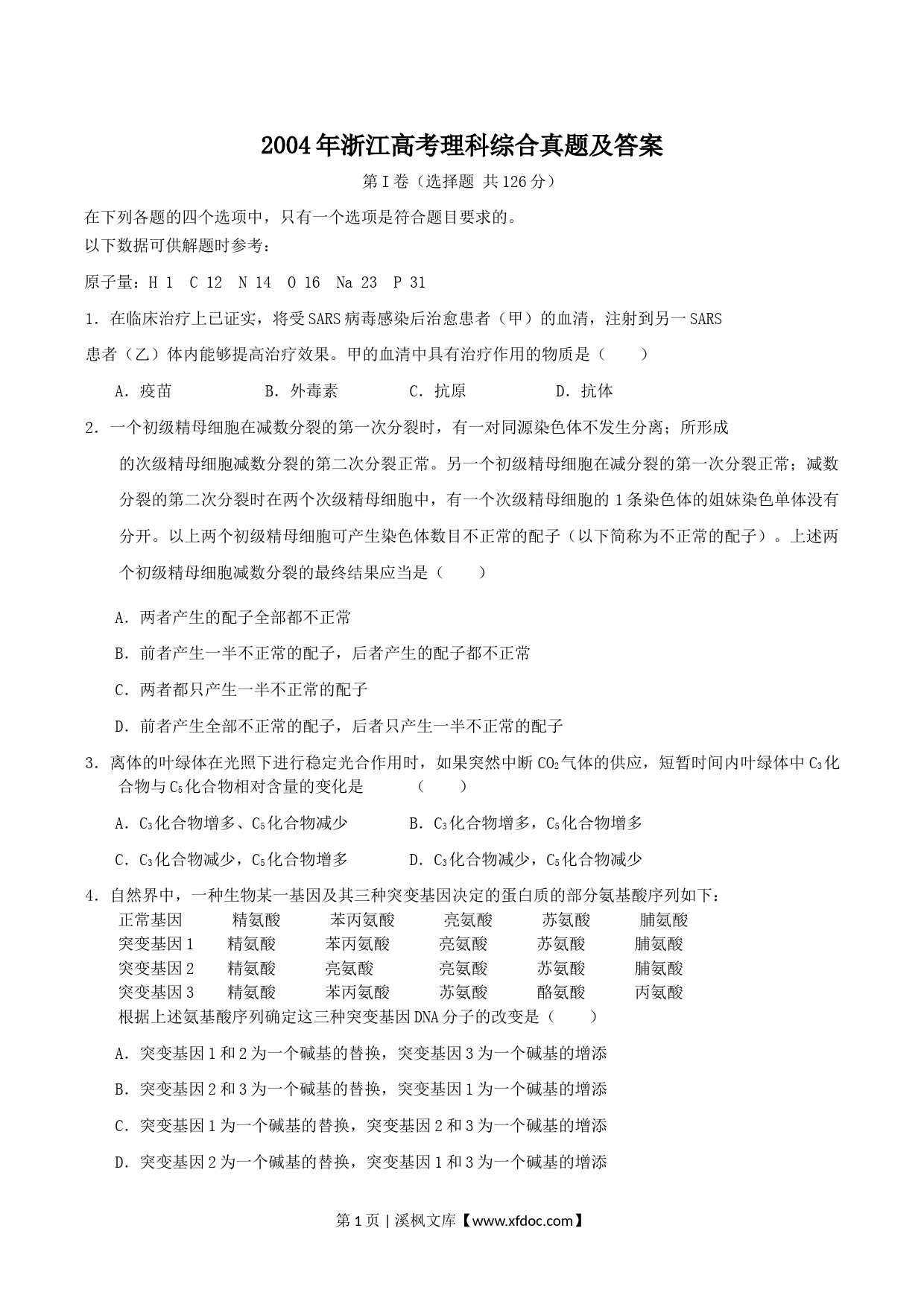 2004年浙江高考理科综合真题及答案

第Ⅰ卷（选择题 共126分）

在下列各题的四个选项中，只有一个选项是符合题目要求的。
以下数据可供解题时参考：

原子量：H 1 C 12 N 14 O 16 Na 23 P 31

1．在临床治疗上已证实，将受SARS病毒感染后治愈患者（甲）的血清，注射到另一SARS患者（乙）体内能够提高治疗效果。甲的血清中具有治疗作用的物质是（ ）

A．疫苗 B．外毒素 C．抗原 D．抗体

2．一个初级精母细胞在减数分裂的第一次分裂时，有一对同源染色体不发生分离；所形成的次级精母细胞减数分裂的第二次分裂正常。另一个初级精母细胞在减分裂的第一次分裂正常；减数分裂的第二次分裂时在两个次级精母细胞中，有一个次级精母细胞的1条染色体的姐妹染色单体没有分开。以上两个初级精母细胞可产生染色体数目不正常的配子（以下简称为不正常的配子）。上述两个初级精母细胞减数分裂的最终结果应当是（ ）

A．两者产生的配子全部都不正常

B．前者产生一半不正常的配子，后者产生的配子都不正常

C．两者都只产生一半不正常的配子

D．前者产生全部不正常的配子，后者只产生一半不正常的配子

3．离体的叶绿体在光照下进行稳定光合作用时，如果突然中断$CO_2$气体的供应，短暂时间内叶绿体中$C_3$化合物与$C_5$化合物相对含量的变化是 （ ）

A．$C_3$化合物增多、$C_5$化合物减少 B．$C_3$化合物增多，$C_5$化合物增多

C．$C_3$化合物减少，$C_5$化合物增多 D．$C_3$化合物减少，$C_5$化合物减少

4．自然界中，一种生物某一基因及其三种突变基因决定的蛋白质的部分氨基酸序列如下：

| 正常基因 | 精氨酸 | 苯丙氨酸 | 亮氨酸 | 苏氨酸 | 脯氨酸 |
|---|---|---|---|---|---|
| 突变基因1 | 精氨酸 | 苯丙氨酸 | 亮氨酸 | 苏氨酸 | 脯氨酸 |
| 突变基因2 | 精氨酸 | 亮氨酸 | 亮氨酸 | 苏氨酸 | 脯氨酸 |
| 突变基因3 | 精氨酸 | 苯丙氨酸 | 苏氨酸 | 酪氨酸 | 丙氨酸 |

根据上述氨基酸序列确定这三种突变基因DNA分子的改变是（ ）

A．突变基因1和2为一个碱基的替换，突变基因3为一个碱基的增添

B．突变基因2和3为一个碱基的替换，突变基因1为一个碱基的增添

C．突变基因1为一个碱基的替换，突变基因2和3为一个碱基的增添

D．突变基因2为一个碱基的替换，突变基因1和3为一个碱基的增添

第1页 | 溪枫文库【www.xfdoc.com】